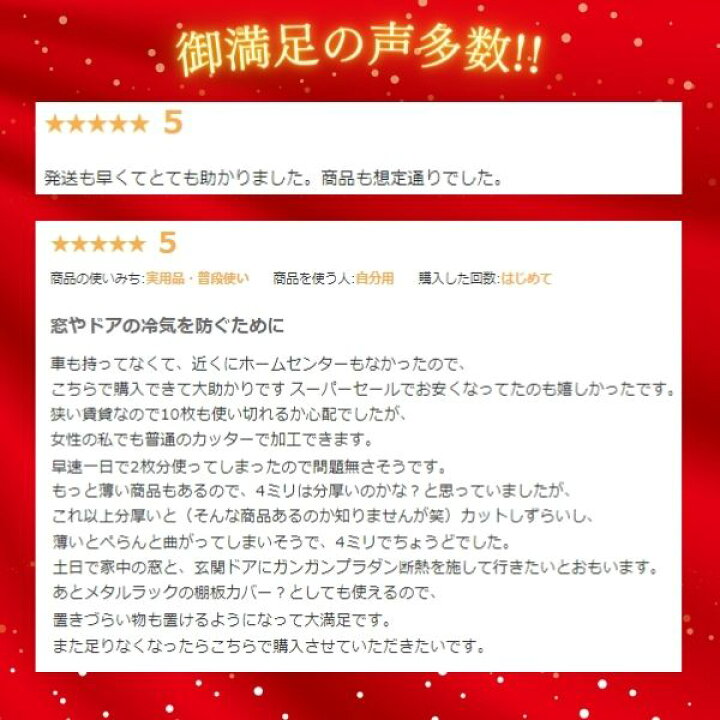 御満足の声多数!!

★★★★★ 5

発送も早くてとても助かりました。商品も想定通りでした。

★★★★★ 5

商品の使いみち:実用品・普段使い　商品を使う人:自分用　購入した回数:はじめて

窓やドアの冷気を防ぐために

車も持ってなくて、近くにホームセンターもなかったので、
こちらで購入できて大助かりです スーパーセールでお安くなってたのも嬉しかったです。
狭い賃貸なので10枚も使い切れるか心配でしたが、
女性の私でも普通のカッターで加工できます。
早速一日で2枚分使ってしまったので問題無さそうです。
もっと薄い商品もあるので、4ミリは分厚いのかな？と思っていましたが、
これ以上分厚いと（そんな商品あるのか知りませんが笑）カットしずらいし、
薄いとぺらんと曲がってしまいそうで、4ミリでちょうどでした。
土日で家中の窓と、玄関ドアにガンガンプラダン断熱を施して行きたいとおもいます。
あとメタルラックの棚板カバー？としても使えるので、
置きづらい物も置けるようになって大満足です。
また足りなくなったらこちらで購入させていただきたいです。